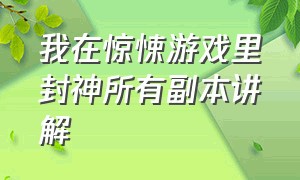 我在惊悚游戏里封神所有副本讲解